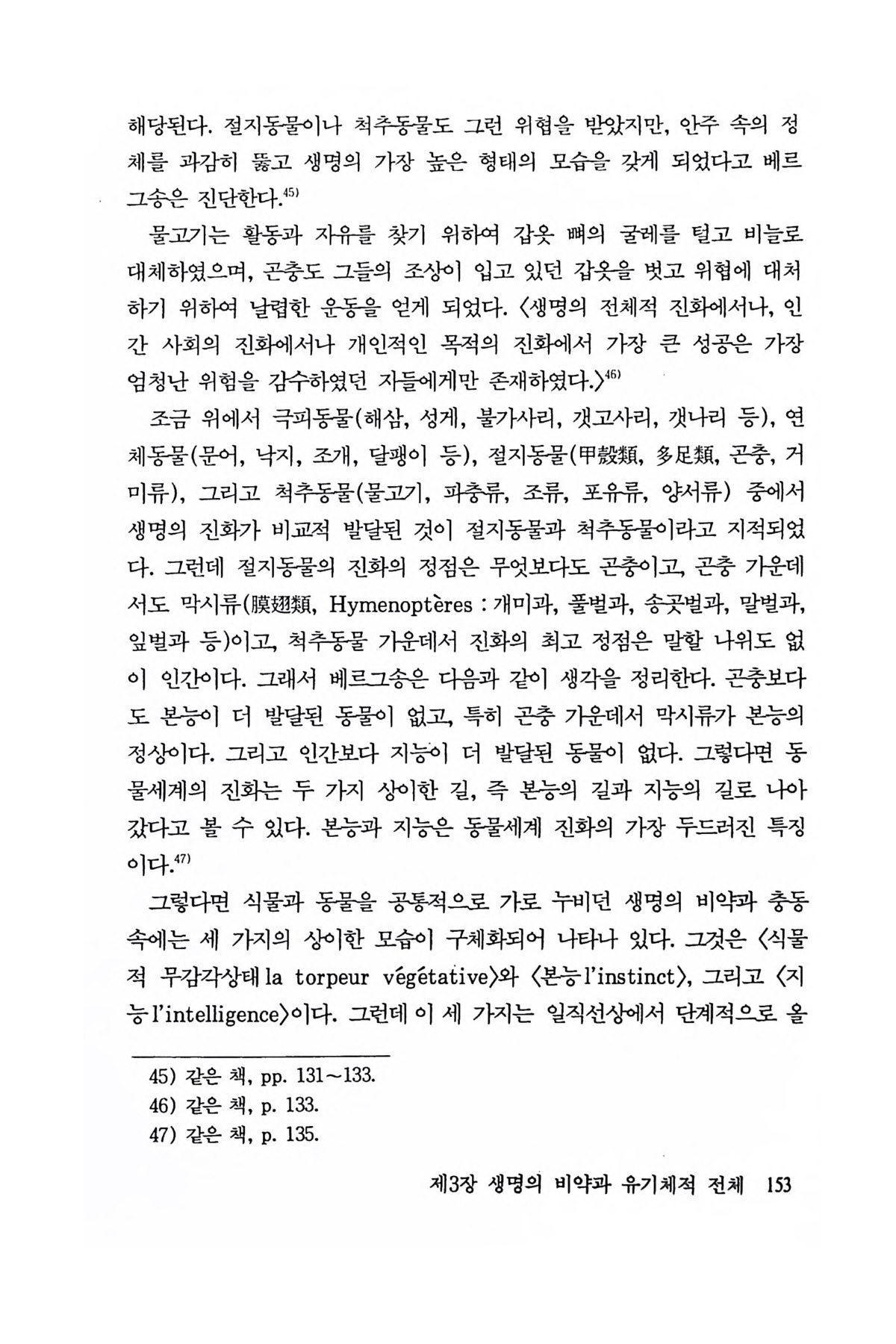 해당된다. 절지동물이나 척추동물도 그런 위협을 받았지만, 안주 속의 정체를 과감히 뚫고 생명의 가장 높은 형태의 모습을 갖게 되었다고 베르그송은 진단한다.$^{45)}$

물고기는 활동과 자유를 찾기 위하여 갑옷 뼈의 굴레를 털고 비늘로 대체하였으며, 곤충도 그들의 조상이 입고 있던 갑옷을 벗고 위협에 대처하기 위하여 날렵한 운동을 얻게 되었다. 〈생명의 전체적 진화에서나, 인간 사회의 진화에서나 개인적인 목적의 진화에서 가장 큰 성공은 가장 엄청난 위험을 감수하였던 자들에게만 존재하였다.〉$^{46)}$

조금 위에서 극피동물(해삼, 성게, 불가사리, 갯고사리, 갯나리 등), 연체동물(문어, 낙지, 조개, 달팽이 등), 절지동물(甲殼類, 多足類, 곤충, 거미류), 그리고 척추동물(물고기, 파충류, 조류, 포유류, 양서류) 중에서 생명의 진화가 비교적 발달된 것이 절지동물과 척추동물이라고 지적되었다. 그런데 절지동물의 진화의 정점은 무엇보다도 곤충이고, 곤충 가운데서도 막시류(膜翅類, Hymenoptères : 개미과, 풀벌과, 송곳벌과, 말벌과, 잎벌과 등)이고, 척추동물 가운데서 진화의 최고 정점은 말할 나위도 없이 인간이다. 그래서 베르그송은 다음과 같이 생각을 정리한다. 곤충보다도 본능이 더 발달된 동물이 없고, 특히 곤충 가운데서 막시류가 본능의 정상이다. 그리고 인간보다 지능이 더 발달된 동물이 없다. 그렇다면 동물세계의 진화는 두 가지 상이한 길, 즉 본능의 길과 지능의 길로 나아갔다고 볼 수 있다. 본능과 지능은 동물세계 진화의 가장 두드러진 특징이다.$^{47)}$

그렇다면 식물과 동물을 공통적으로 가로 누비던 생명의 비약과 충동 속에는 세 가지의 상이한 모습이 구체화되어 나타나 있다. 그것은 〈식물적 무감각상태 la torpeur végétative〉와 〈본능 l'instinct〉, 그리고 〈지능 l'intelligence〉이다. 그런데 이 세 가지는 일직선상에서 단계적으로 올

45) 같은 책, pp. 131~133.
46) 같은 책, p. 133.
47) 같은 책, p. 135.

제3장 생명의 비약과 유기체적 전체 153